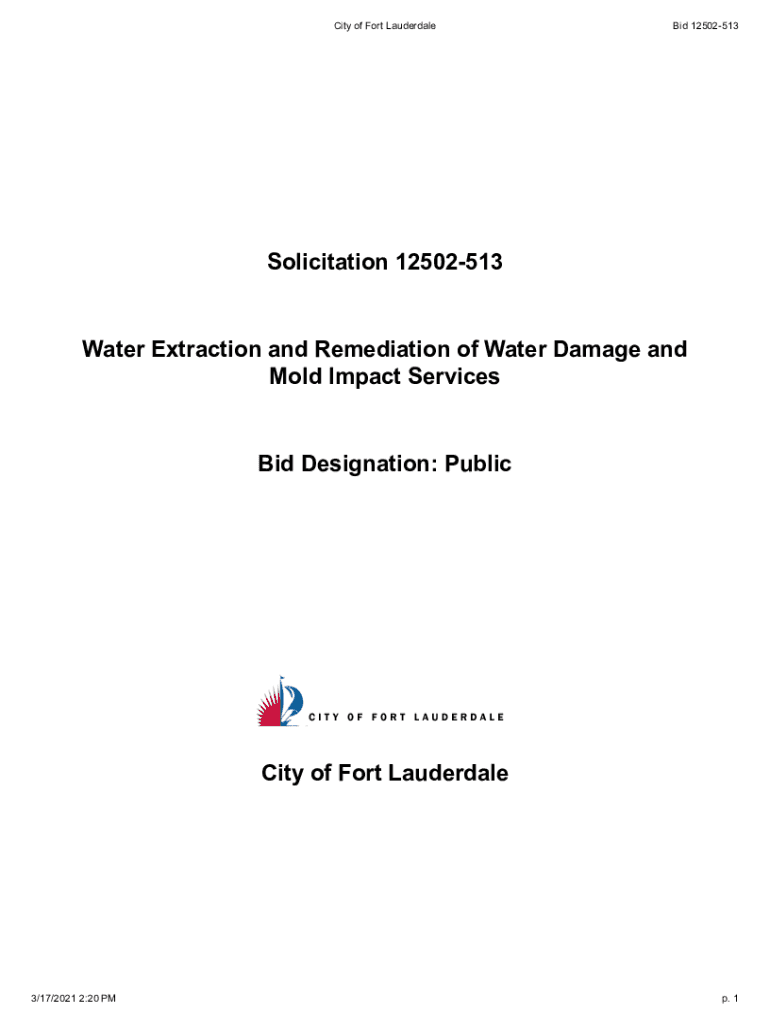 City of Fort Lauderdale Bid 12502-513

Solicitation 12502-513

Water Extraction and Remediation of Water Damage and Mold Impact Services

Bid Designation: Public

CITY OF FORT LAUDERDALE

City of Fort Lauderdale

3/17/2021 2:20 PM p. 1